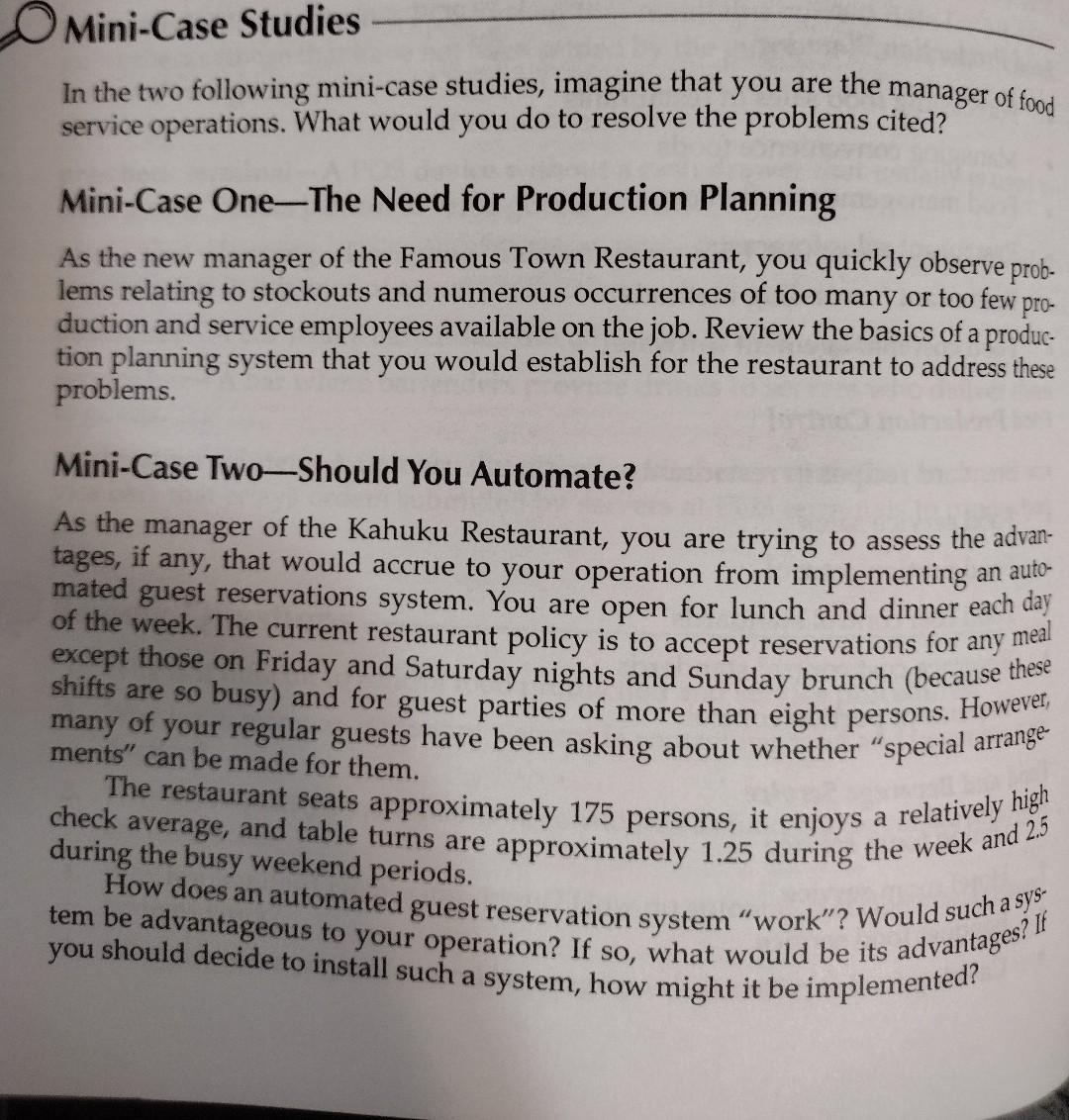 Mini-Case Studies

In the two following mini-case studies, imagine that you are the manager of food service operations. What would you do to resolve the problems cited?

Mini-Case One—The Need for Production Planning

As the new manager of the Famous Town Restaurant, you quickly observe problems relating to stockouts and numerous occurrences of too many or too few production and service employees available on the job. Review the basics of a production planning system that you would establish for the restaurant to address these problems.

Mini-Case Two—Should You Automate?

As the manager of the Kahuku Restaurant, you are trying to assess the advantages, if any, that would accrue to your operation from implementing an automated guest reservations system. You are open for lunch and dinner each day of the week. The current restaurant policy is to accept reservations for any meal except those on Friday and Saturday nights and Sunday brunch (because these shifts are so busy) and for guest parties of more than eight persons. However, many of your regular guests have been asking about whether "special arrangements" can be made for them.

The restaurant seats approximately 175 persons, it enjoys a relatively high check average, and table turns are approximately 1.25 during the week and 2.5 during the busy weekend periods.

How does an automated guest reservation system "work"? Would such a system be advantageous to your operation? If so, what would be its advantages? If you should decide to install such a system, how might it be implemented?